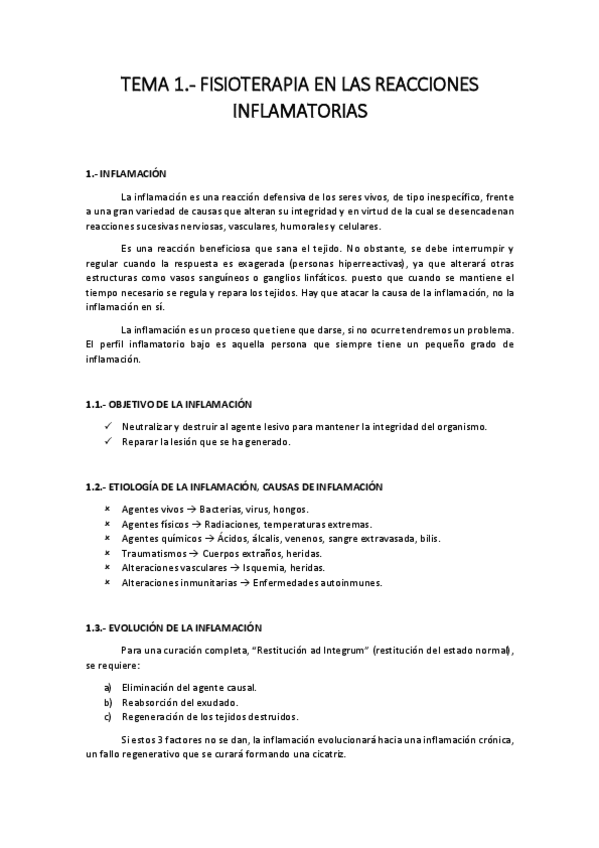 TEMA 1.- FISIOTERAPIA EN LAS REACCIONES INFLAMATORIAS

1.- INFLAMACIÓN

La inflamación es una reacción defensiva de los seres vivos, de tipo inespecífico, frente a una gran variedad de causas que alteran su integridad y en virtud de la cual se desencadenan reacciones sucesivas nerviosas, vasculares, humorales y celulares.

Es una reacción beneficiosa que sana el tejido. No obstante, se debe interrumpir y regular cuando la respuesta es exagerada (personas hiperreactivas), ya que alterará otras estructuras como vasos sanguíneos o ganglios linfáticos. puesto que cuando se mantiene el tiempo necesario se regula y repara los tejidos. Hay que atacar la causa de la inflamación, no la inflamación en sí.

La inflamación es un proceso que tiene que darse, si no ocurre tendremos un problema. El perfil inflamatorio bajo es aquella persona que siempre tiene un pequeño grado de inflamación.

1.1.- OBJETIVO DE LA INFLAMACIÓN

✓ Neutralizar y destruir al agente lesivo para mantener la integridad del organismo.
✓ Reparar la lesión que se ha generado.

1.2.- ETIOLOGÍA DE LA INFLAMACIÓN, CAUSAS DE INFLAMACIÓN

× Agentes vivos → Bacterias, virus, hongos.
× Agentes físicos → Radiaciones, temperaturas extremas.
× Agentes químicos → Ácidos, álcalis, venenos, sangre extravasada, bilis.
× Traumatismos → Cuerpos extraños, heridas.
× Alteraciones vasculares → Isquemia, heridas.
× Alteraciones inmunitarias → Enfermedades autoinmunes.

1.3.- EVOLUCIÓN DE LA INFLAMACIÓN

Para una curación completa, "Restitución ad Integrum" (restitución del estado normal), se requiere:

a) Eliminación del agente causal.
b) Reabsorción del exudado.
c) Regeneración de los tejidos destruidos.

Si estos 3 factores no se dan, la inflamación evolucionará hacia una inflamación crónica, un fallo regenerativo que se curará formando una cicatriz.